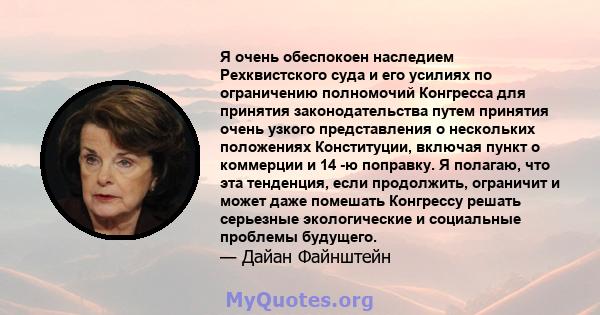 Я очень обеспокоен наследием Рехквистского суда и его усилиях по ограничению полномочий Конгресса для принятия законодательства путем принятия очень узкого представления о нескольких положениях Конституции, включая пункт о коммерции и 14 -ю поправку. Я полагаю, что эта тенденция, если продолжить, ограничит и может даже помешать Конгрессу решать серьезные экологические и социальные проблемы будущего.
— Дайан Файнштейн

MyQuotes.org